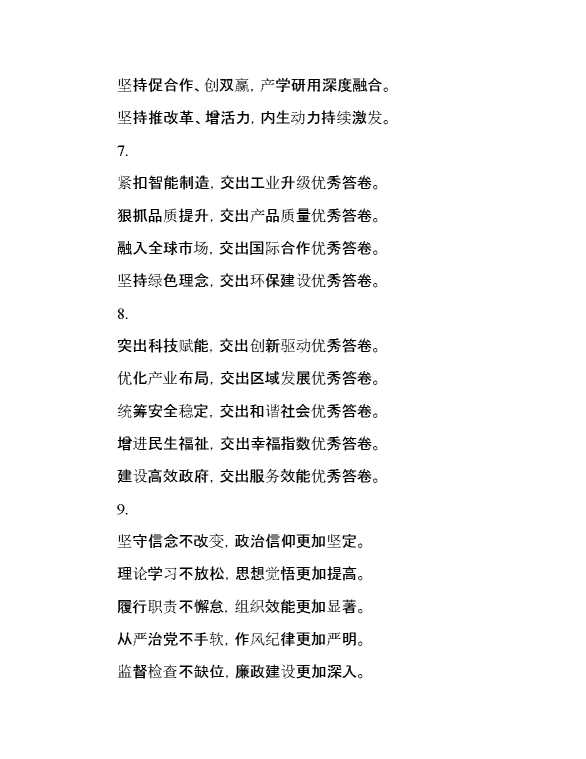 坚持促合作、创双赢，产学研用深度融合。

坚持推改革、增活力，内生动力持续激发。

7.

紧扣智能制造，交出工业升级优秀答卷。

狠抓品质提升，交出产品质量优秀答卷。

融入全球市场，交出国际合作优秀答卷。

坚持绿色理念，交出环保建设优秀答卷。

8.

突出科技赋能，交出创新驱动优秀答卷。

优化产业布局，交出区域发展优秀答卷。

统筹安全稳定，交出和谐社会优秀答卷。

增进民生福祉，交出幸福指数优秀答卷。

建设高效政府，交出服务效能优秀答卷。

9.

坚守信念不改变，政治信仰更加坚定。

理论学习不放松，思想觉悟更加提高。

履行职责不懈怠，组织效能更加显著。

从严治党不手软，作风纪律更加严明。

监督检查不缺位，廉政建设更加深入。